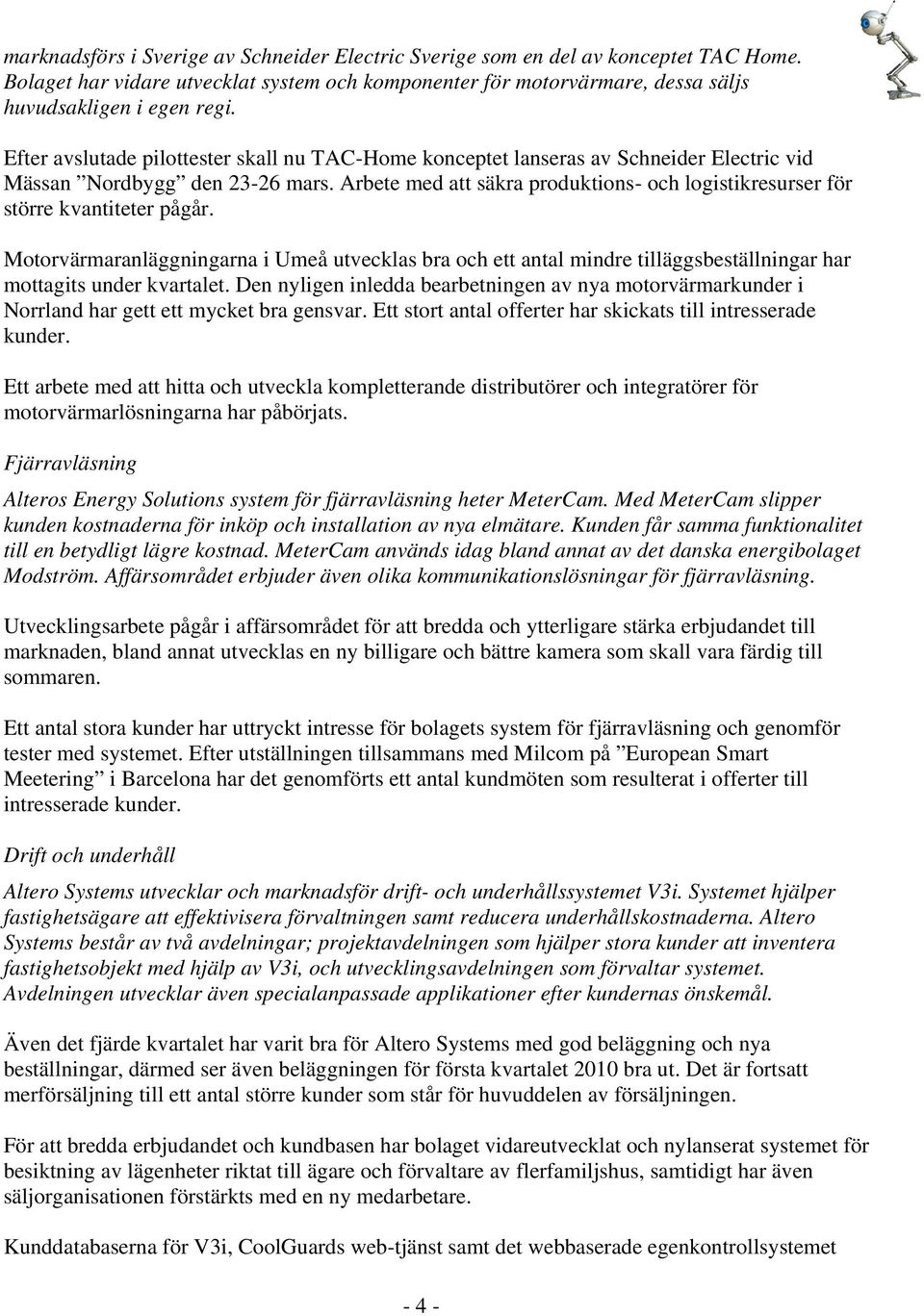 marknadsförs i Sverige av Schneider Electric Sverige som en del av konceptet TAC Home. Bolaget har vidare utvecklat system och komponenter för motorvärmare, dessa säljs huvudsakligen i egen regi.

Efter avslutade pilottester skall nu TAC-Home konceptet lanseras av Schneider Electric vid Mässan ”Nordbygg” den 23-26 mars. Arbete med att säkra produktions- och logistikresurser för större kvantiteter pågår.

Motorvärmaranläggningarna i Umeå utvecklas bra och ett antal mindre tilläggsbeställningar har mottagits under kvartalet. Den nyligen inledda bearbetningen av nya motorvärmarkunder i Norrland har gett ett mycket bra gensvar. Ett stort antal offerter har skickats till intresserade kunder.

Ett arbete med att hitta och utveckla kompletterande distributörer och integratörer för motorvärmarlösningarna har påbörjats.

Fjärravläsning

Alteros Energy Solutions system för fjärravläsning heter MeterCam. Med MeterCam slipper kunden kostnaderna för inköp och installation av nya elmätare. Kunden får samma funktionalitet till en betydligt lägre kostnad. MeterCam används idag bland annat av det danska energibolaget Modström. Affärsområdet erbjuder även olika kommunikationslösningar för fjärravläsning.

Utvecklingsarbete pågår i affärsområdet för att bredda och ytterligare stärka erbjudandet till marknaden, bland annat utvecklas en ny billigare och bättre kamera som skall vara färdig till sommaren.

Ett antal stora kunder har uttryckt intresse för bolagets system för fjärravläsning och genomför tester med systemet. Efter utställningen tillsammans med Milcom på ”European Smart Meetering” i Barcelona har det genomförts ett antal kundmöten som resulterat i offerter till intresserade kunder.

Drift och underhåll

Altero Systems utvecklar och marknadsför drift- och underhållssystemet V3i. Systemet hjälper fastighetsägare att effektivisera förvaltningen samt reducera underhållskostnaderna. Altero Systems består av två avdelningar; projektavdelningen som hjälper stora kunder att inventera fastighetsobjekt med hjälp av V3i, och utvecklingsavdelningen som förvaltar systemet. Avdelningen utvecklar även specialanpassade applikationer efter kundernas önskemål.

Även det fjärde kvartalet har varit bra för Altero Systems med god beläggning och nya beställningar, därmed ser även beläggningen för första kvartalet 2010 bra ut. Det är fortsatt merförsäljning till ett antal större kunder som står för huvuddelen av försäljningen.

För att bredda erbjudandet och kundbasen har bolaget vidareutvecklat och nylanserat systemet för besiktning av lägenheter riktat till ägare och förvaltare av flerfamiljshus, samtidigt har även säljorganisationen förstärkts med en ny medarbetare.

Kunddatabaserna för V3i, CoolGuards web-tjänst samt det webbaserade egenkontrollsystemet

- 4 -